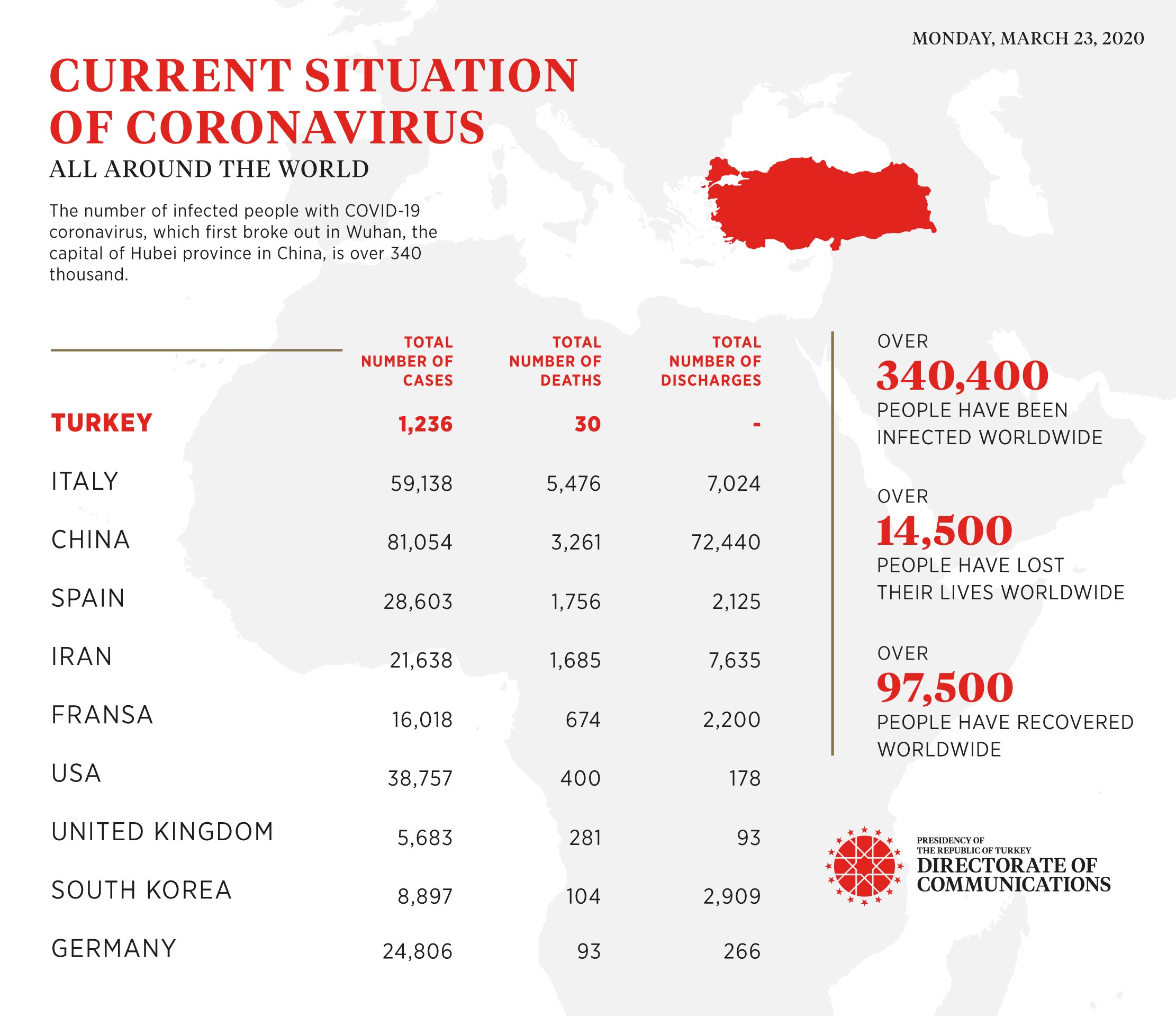 MONDAY, MARCH 23, 2020

CURRENT SITUATION OF CORONAVIRUS

ALL AROUND THE WORLD

The number of infected people with COVID-19 coronavirus, which first broke out in Wuhan, the capital of Hubei province in China, is over 340 thousand.

| | TOTAL NUMBER OF CASES | TOTAL NUMBER OF DEATHS | TOTAL NUMBER OF DISCHARGES |
|---|---|---|---|
| TURKEY | 1,236 | 30 | - |
| ITALY | 59,138 | 5,476 | 7,024 |
| CHINA | 81,054 | 3,261 | 72,440 |
| SPAIN | 28,603 | 1,756 | 2,125 |
| IRAN | 21,638 | 1,685 | 7,635 |
| FRANSA | 16,018 | 674 | 2,200 |
| USA | 38,757 | 400 | 178 |
| UNITED KINGDOM | 5,683 | 281 | 93 |
| SOUTH KOREA | 8,897 | 104 | 2,909 |
| GERMANY | 24,806 | 93 | 266 |

OVER
340,400
PEOPLE HAVE BEEN INFECTED WORLDWIDE

OVER
14,500
PEOPLE HAVE LOST THEIR LIVES WORLDWIDE

OVER
97,500
PEOPLE HAVE RECOVERED WORLDWIDE

PRESIDENCY OF THE REPUBLIC OF TURKEY
DIRECTORATE OF COMMUNICATIONS